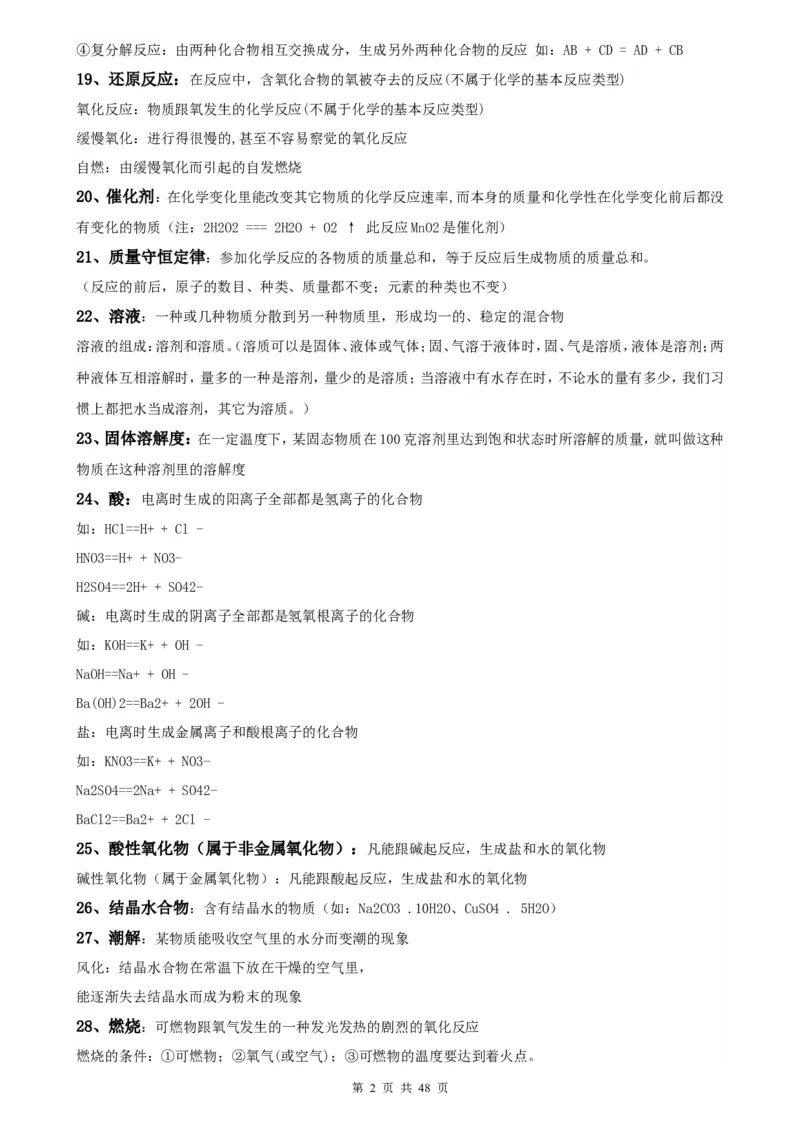 ④复分解反应：由两种化合物相互交换成分，生成另外两种化合物的反应 如：AB + CD = AD + CB

19、还原反应：在反应中，含氧化合物的氧被夺去的反应(不属于化学的基本反应类型)

氧化反应：物质跟氧发生的化学反应(不属于化学的基本反应类型)

缓慢氧化：进行得很慢的,甚至不容易察觉的氧化反应

自燃：由缓慢氧化而引起的自发燃烧

20、催化剂：在化学变化里能改变其它物质的化学反应速率,而本身的质量和化学性在化学变化前后都没有变化的物质（注：2H2O2 === 2H2O + O2 ↑ 此反应MnO2是催化剂）

21、质量守恒定律：参加化学反应的各物质的质量总和，等于反应后生成物质的质量总和。

（反应的前后，原子的数目、种类、质量都不变；元素的种类也不变）

22、溶液：一种或几种物质分散到另一种物质里，形成均一的、稳定的混合物

溶液的组成：溶剂和溶质。(溶质可以是固体、液体或气体；固、气溶于液体时，固、气是溶质，液体是溶剂；两种液体互相溶解时，量多的一种是溶剂，量少的是溶质；当溶液中有水存在时，不论水的量有多少，我们习惯上都把水当成溶剂，其它为溶质。)

23、固体溶解度：在一定温度下，某固态物质在100克溶剂里达到饱和状态时所溶解的质量，就叫做这种物质在这种溶剂里的溶解度

24、酸：电离时生成的阳离子全部都是氢离子的化合物

如：HCl==H+ + Cl -

HNO3==H+ + NO3-

H2SO4==2H+ + SO42-

碱：电离时生成的阴离子全部都是氢氧根离子的化合物

如：KOH==K+ + OH -

NaOH==Na+ + OH -

Ba(OH)2==Ba2+ + 2OH -

盐：电离时生成金属离子和酸根离子的化合物

如：KNO3==K+ + NO3-

Na2SO4==2Na+ + SO42-

BaCl2==Ba2+ + 2Cl -

25、酸性氧化物（属于非金属氧化物）：凡能跟碱起反应，生成盐和水的氧化物

碱性氧化物（属于金属氧化物）：凡能跟酸起反应，生成盐和水的氧化物

26、结晶水合物：含有结晶水的物质（如：Na2CO3 .10H2O、CuSO4 . 5H2O）

27、潮解：某物质能吸收空气里的水分而变潮的现象

风化：结晶水合物在常温下放在干燥的空气里，

能逐渐失去结晶水而成为粉末的现象

28、燃烧：可燃物跟氧气发生的一种发光发热的剧烈的氧化反应

燃烧的条件：①可燃物；②氧气(或空气)；③可燃物的温度要达到着火点。

第 2 页 共 48 页